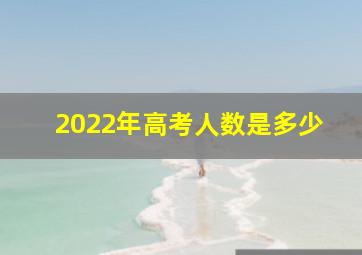 2022年高考人数是多少